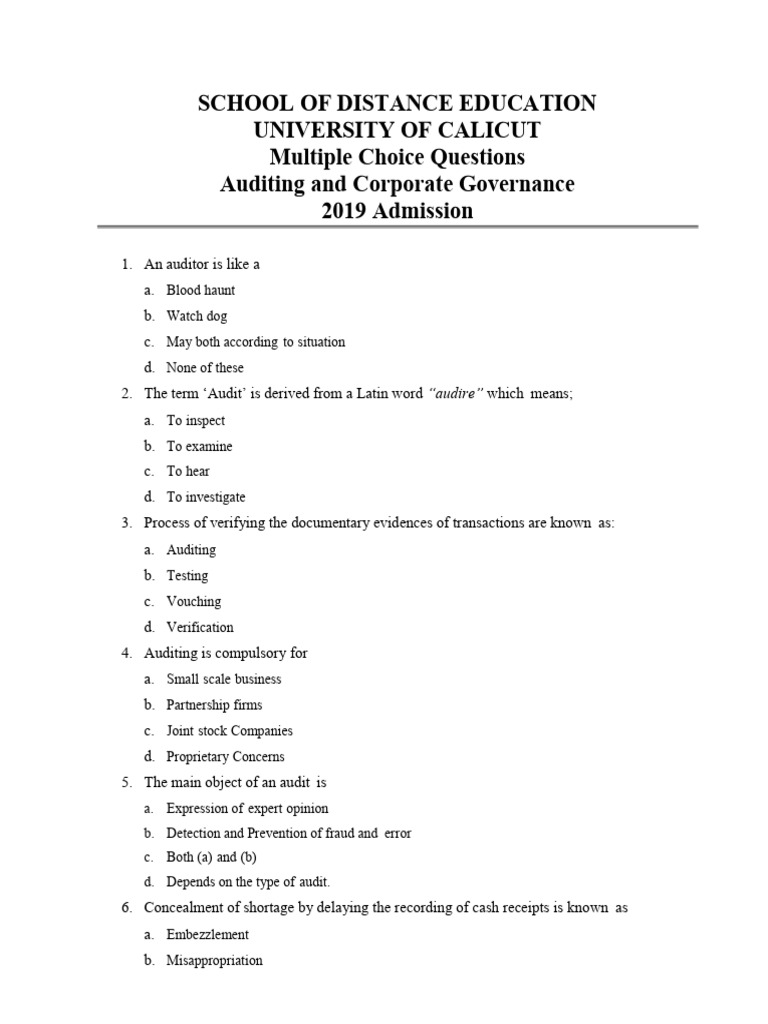 SCHOOL OF DISTANCE EDUCATION
UNIVERSITY OF CALICUT
Multiple Choice Questions
Auditing and Corporate Governance
2019 Admission

1. An auditor is like a
a. Blood haunt
b. Watch dog
c. May both according to situation
d. None of these
2. The term 'Audit' is derived from a Latin word "audire" which means;
a. To inspect
b. To examine
c. To hear
d. To investigate
3. Process of verifying the documentary evidences of transactions are known as:
a. Auditing
b. Testing
c. Vouching
d. Verification
4. Auditing is compulsory for
a. Small scale business
b. Partnership firms
c. Joint stock Companies
d. Proprietary Concerns
5. The main object of an audit is
a. Expression of expert opinion
b. Detection and Prevention of fraud and error
c. Both (a) and (b)
d. Depends on the type of audit.
6. Concealment of shortage by delaying the recording of cash receipts is known as
a. Embezzlement
b. Misappropriation